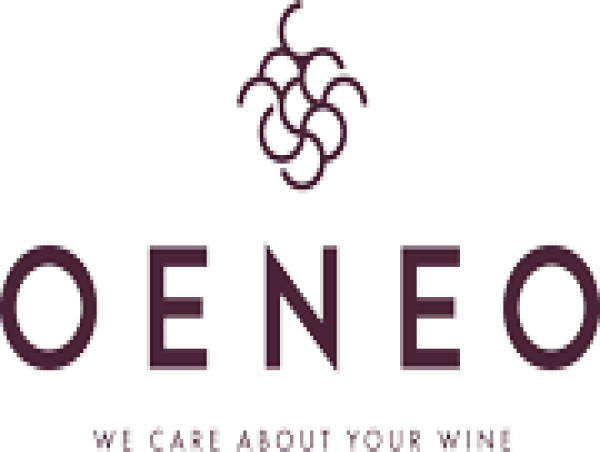 OENEO

WE CARE ABOUT YOUR WINE